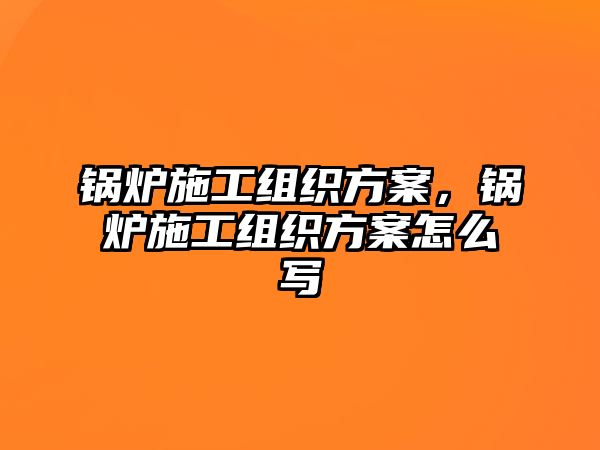 锅炉施工组织方案，锅炉施工组织方案怎么写